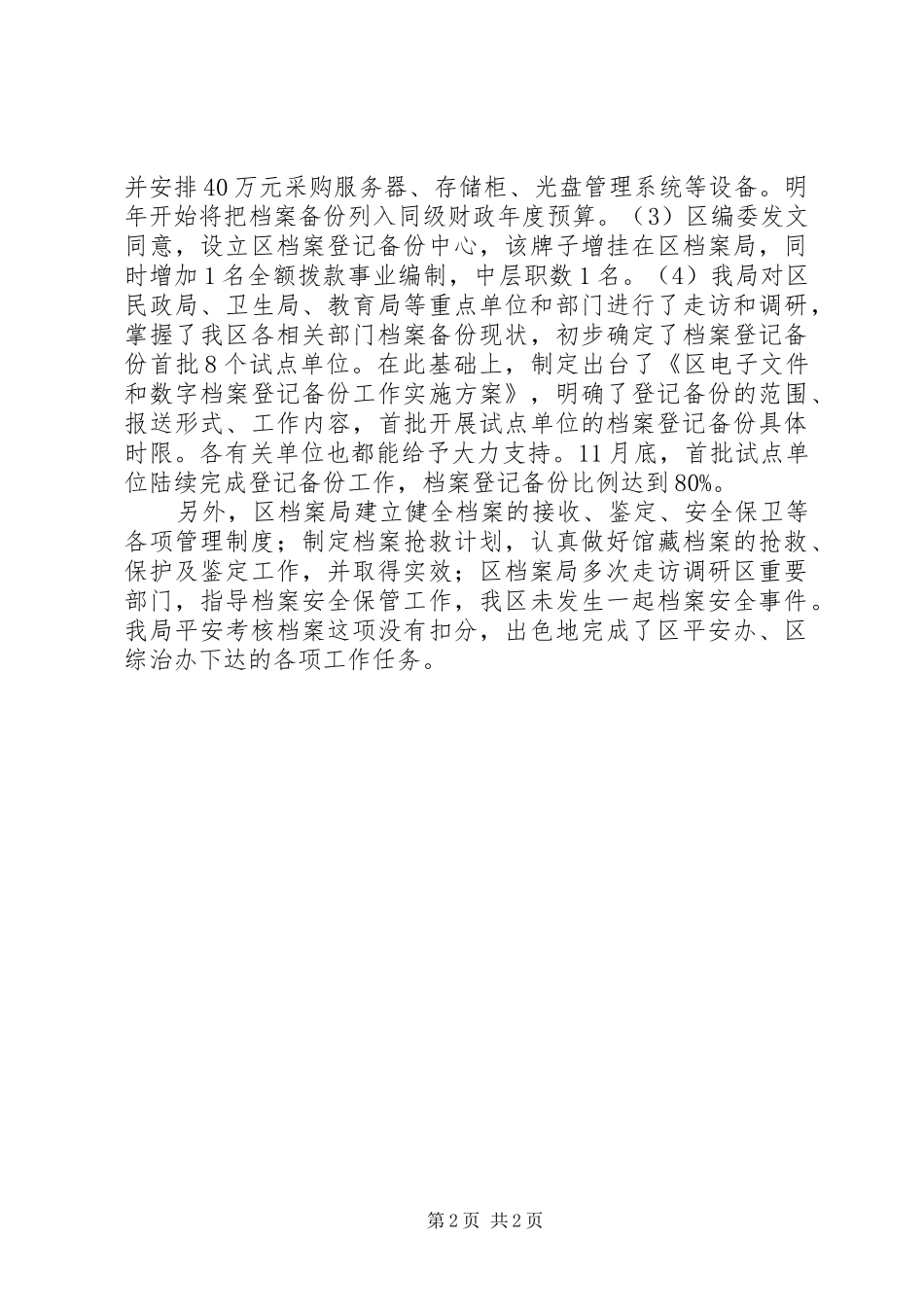 并安排40万元采购服务器、存储柜、光盘管理系统等设备。明年开始将把档案备份列入同级财政年度预算。（3）区编委发文同意，设立区档案登记备份中心，该牌子增挂在区档案局，同时增加1名全额拨款事业编制，中层职数1名。（4）我局对区民政局、卫生局、教育局等重点单位和部门进行了走访和调研，掌握了我区各相关部门档案备份现状，初步确定了档案登记备份首批8个试点单位。在此基础上，制定出台了《区电子文件和数字档案登记备份工作实施方案》，明确了登记备份的范围、报送形式、工作内容，首批开展试点单位的档案登记备份具体时限。各有关单位也都能给予大力支持。11月底，首批试点单位陆续完成登记备份工作，档案登记备份比例达到80%。

另外，区档案局建立健全档案的接收、鉴定、安全保卫等各项管理制度；制定档案抢救计划，认真做好馆藏档案的抢救、保护及鉴定工作，并取得实效；区档案局多次走访调研区重要部门，指导档案安全保管工作，我区未发生一起档案安全事件。我局平安考核档案这项没有扣分，出色地完成了区平安办、区综治办下达的各项工作任务。

第2页 共2页